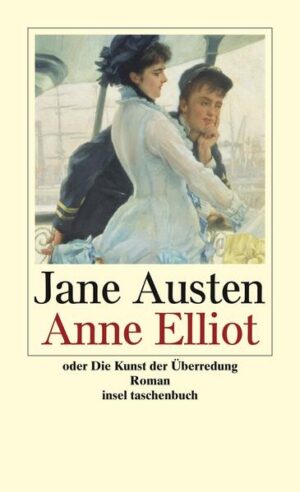 Jane Austen
Anne Elliot

oder Die Kunst der Überredung
Roman
insel taschenbuch